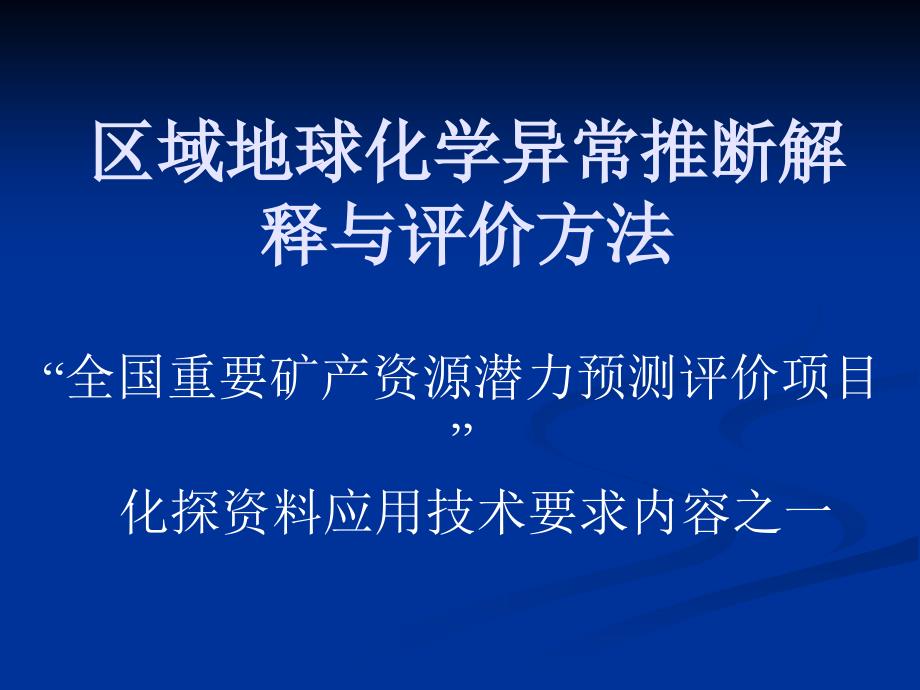 区域地球化学异常推断解释与评价方法

“全国重要矿产资源潜力预测评价项目”

化探资料应用技术要求内容之一